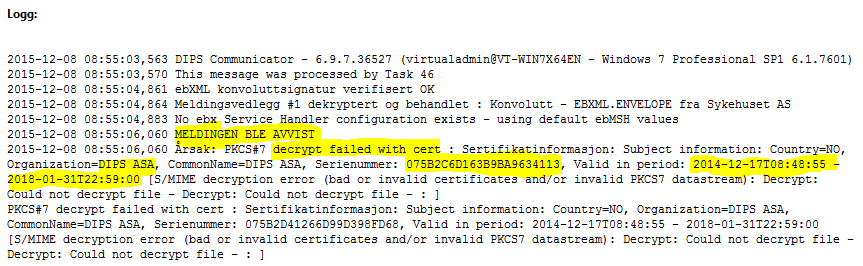 Logg:

2015-12-08 08:55:03,563 DIPS Communicator - 6.9.7.36527 (virtualadmin@VT-WIN7X64EN - Windows 7 Professional SP1 6.1.7601)
2015-12-08 08:55:03,570 This message was processed by Task 46
2015-12-08 08:55:04,861 ebXML konvoluttsignatur verifisert OK
2015-12-08 08:55:04,864 Meldingsvedlegg #1 dekryptert og behandlet : Konvolutt - EBXML.ENVELOPE fra Sykehuset AS
2015-12-08 08:55:04,883 No ebx Service Handler configuration exists - using default ebMSH values
2015-12-08 08:55:06,060 MELDINGEN BLE AVVIST
2015-12-08 08:55:06,060 Årsak: PKCS#7 decrypt failed with cert : Sertifikatinformasjon: Subject information: Country=NO, Organization=DIPS ASA, CommonName=DIPS ASA, Serienummer: 075B2C6D163B9BA9634113, Valid in period: 2014-12-17T08:48:55 - 2018-01-31T22:59:00 [S/MIME decryption error (bad or invalid certificates and/or invalid PKCS7 datastream): Decrypt: Could not decrypt file - Decrypt: Could not decrypt file - : ]
PKCS#7 decrypt failed with cert : Sertifikatinformasjon: Subject information: Country=NO, Organization=DIPS ASA, CommonName=DIPS ASA, Serienummer: 075B2D41266D99D398FD68, Valid in period: 2014-12-17T08:48:55 - 2018-01-31T22:59:00 [S/MIME decryption error (bad or invalid certificates and/or invalid PKCS7 datastream): Decrypt: Could not decrypt file - Decrypt: Could not decrypt file - : ]